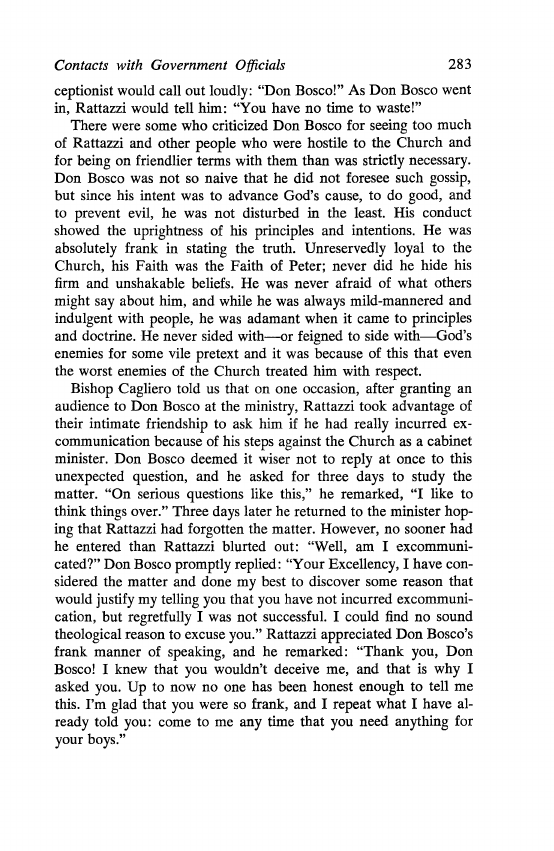 Contacts with Government Officials 283

ceptionist would call out loudly: "Don Bosco!" As Don Bosco went in, Rattazzi would tell him: "You have no time to waste!"

There were some who criticized Don Bosco for seeing too much of Rattazzi and other people who were hostile to the Church and for being on friendlier terms with them than was strictly necessary. Don Bosco was not so naive that he did not foresee such gossip, but since his intent was to advance God's cause, to do good, and to prevent evil, he was not disturbed in the least. His conduct showed the uprightness of his principles and intentions. He was absolutely frank in stating the truth. Unreservedly loyal to the Church, his Faith was the Faith of Peter; never did he hide his firm and unshakable beliefs. He was never afraid of what others might say about him, and while he was always mild-mannered and indulgent with people, he was adamant when it came to principles and doctrine. He never sided with—or feigned to side with—God's enemies for some vile pretext and it was because of this that even the worst enemies of the Church treated him with respect.

Bishop Cagliero told us that on one occasion, after granting an audience to Don Bosco at the ministry, Rattazzi took advantage of their intimate friendship to ask him if he had really incurred excommunication because of his steps against the Church as a cabinet minister. Don Bosco deemed it wiser not to reply at once to this unexpected question, and he asked for three days to study the matter. "On serious questions like this," he remarked, "I like to think things over." Three days later he returned to the minister hoping that Rattazzi had forgotten the matter. However, no sooner had he entered than Rattazzi blurted out: "Well, am I excommunicated?" Don Bosco promptly replied: "Your Excellency, I have considered the matter and done my best to discover some reason that would justify my telling you that you have not incurred excommunication, but regretfully I was not successful. I could find no sound theological reason to excuse you." Rattazzi appreciated Don Bosco's frank manner of speaking, and he remarked: "Thank you, Don Bosco! I knew that you wouldn't deceive me, and that is why I asked you. Up to now no one has been honest enough to tell me this. I'm glad that you were so frank, and I repeat what I have already told you: come to me any time that you need anything for your boys."